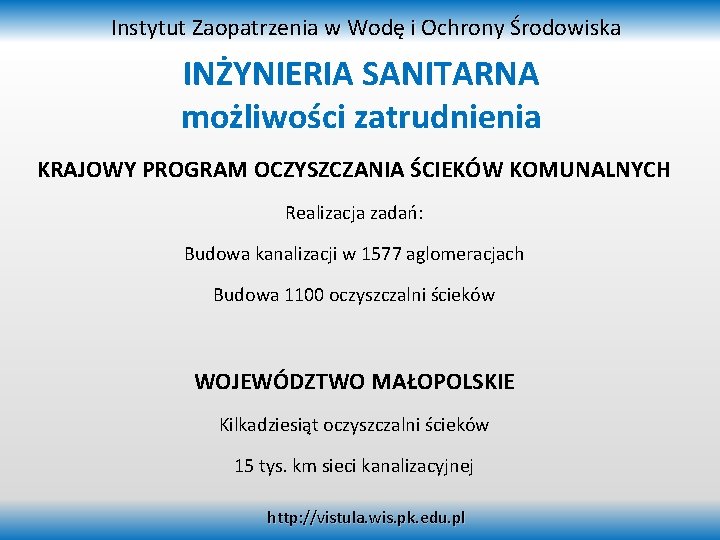 Instytut Zaopatrzenia w Wodę i Ochrony Środowiska

INŻYNIERIA SANITARNA
możliwości zatrudnienia

KRAJOWY PROGRAM OCZYSZCZANIA ŚCIEKÓW KOMUNALNYCH

Realizacja zadań:

Budowa kanalizacji w 1577 aglomeracjach

Budowa 1100 oczyszczalni ścieków

WOJEWÓDZTWO MAŁOPOLSKIE

Kilkadziesiąt oczyszczalni ścieków

15 tys. km sieci kanalizacyjnej

http://vistula.wis.pk.edu.pl